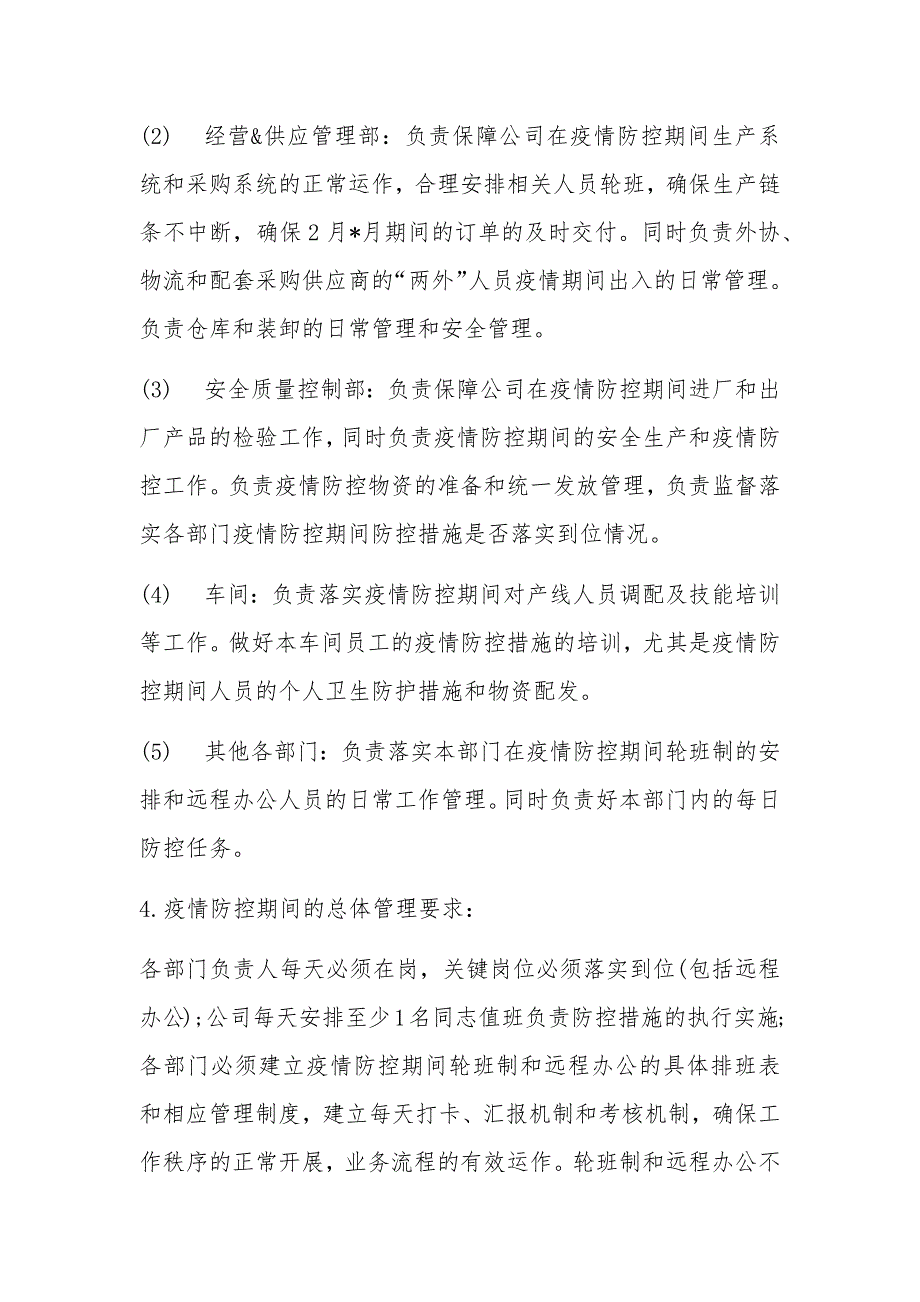 (2) 经营&供应管理部：负责保障公司在疫情防控期间生产系统和采购系统的正常运作，合理安排相关人员轮班，确保生产链条不中断，确保2月*月期间的订单的及时交付。同时负责外协、物流和配套采购供应商的“两外”人员疫情期间出入的日常管理。负责仓库和装卸的日常管理和安全管理。

(3) 安全质量控制部：负责保障公司在疫情防控期间进厂和出厂产品的检验工作，同时负责疫情防控期间的安全生产和疫情防控工作。负责疫情防控物资的准备和统一发放管理，负责监督落实各部门疫情防控期间防控措施是否落实到位情况。

(4) 车间：负责落实疫情防控期间对产线人员调配及技能培训等工作。做好本车间员工的疫情防控措施的培训，尤其是疫情防控期间人员的个人卫生防护措施和物资配发。

(5) 其他各部门：负责落实本部门在疫情防控期间轮班制的安排和远程办公人员的日常工作管理。同时负责好本部门内的每日防控任务。

4.疫情防控期间的总体管理要求：

各部门负责人每天必须在岗，关键岗位必须落实到位(包括远程办公)；公司每天安排至少1名同志值班负责防控措施的执行实施；各部门必须建立疫情防控期间轮班制和远程办公的具体排班表和相应管理制度，建立每天打卡、汇报机制和考核机制，确保工作秩序的正常开展，业务流程的有效运作。轮班制和远程办公不